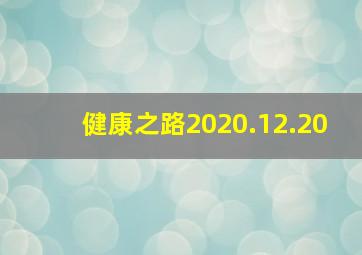 健康之路2020.12.20